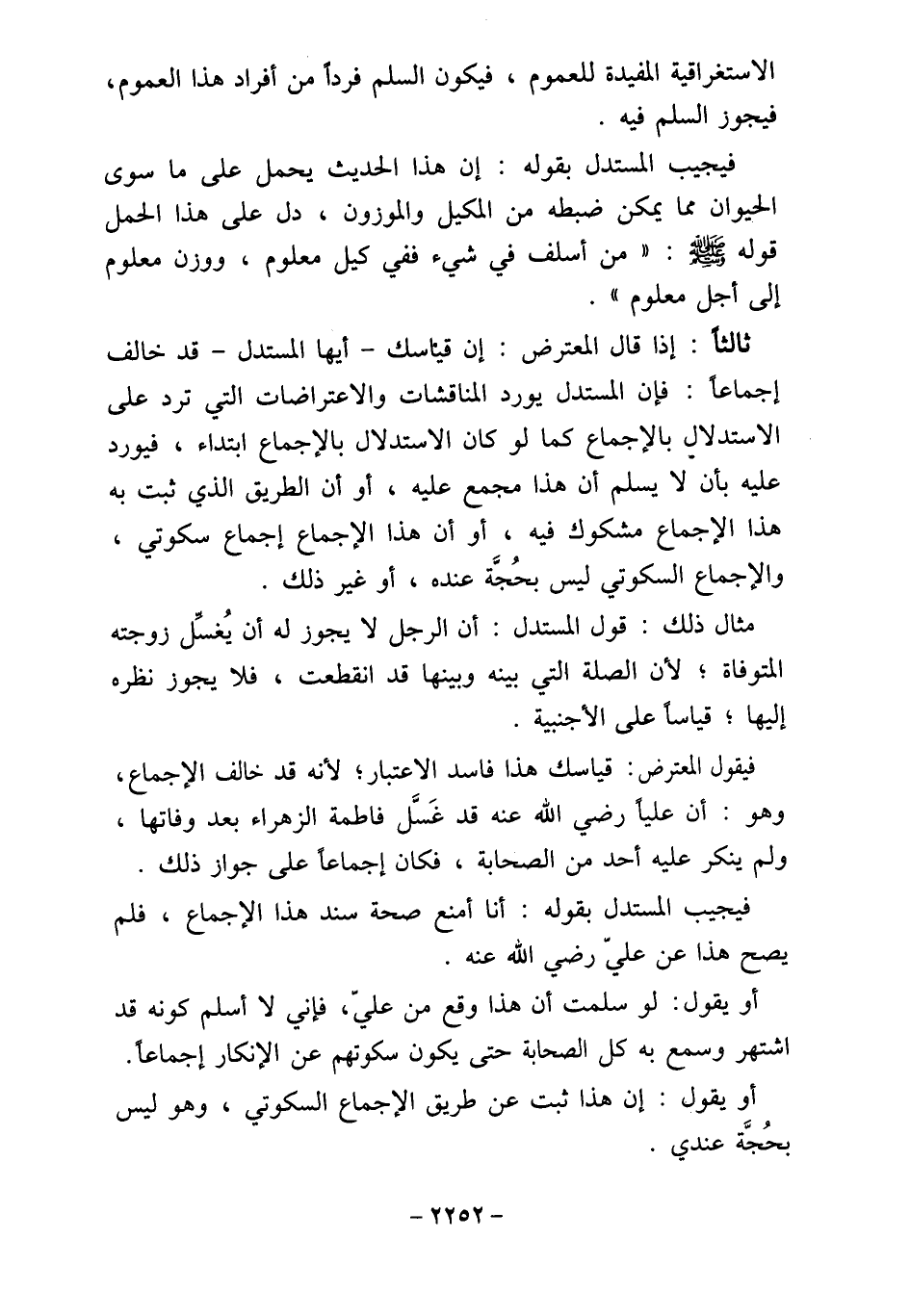 الاستغراقية المفيدة للعموم ، فيكون السلم فرداً من أفراد هذا العموم، فيجوز السلم فيه .

فيجيب المستدل بقوله : إن هذا الحديث يحمل على ما سوى الحيوان مما يمكن ضبطه من المكيل والموزون ، دل على هذا الحمل قوله ﷺ : « من أسلف في شيء ففي كيل معلوم ، ووزن معلوم إلى أجل معلوم » .

ثالثاً : إذا قال المعترض : إن قياسك - أيها المستدل - قد خالف إجماعاً : فإن المستدل يورد المناقشات والاعتراضات التي ترد على الاستدلال بالإجماع كما لو كان الاستدلال بالإجماع ابتداء ، فيورد عليه بأن لا يسلم أن هذا مجمع عليه ، أو أن الطريق الذي ثبت به هذا الإجماع مشكوك فيه ، أو أن هذا الإجماع إجماع سكوتي ، والإجماع السكوتي ليس بحُجَّة عنده ، أو غير ذلك .

مثال ذلك : قول المستدل : أن الرجل لا يجوز له أن يُغسِّل زوجته المتوفاة ؛ لأن الصلة التي بينه وبينها قد انقطعت ، فلا يجوز نظره إليها ؛ قياساً على الأجنبية .

فيقول المعترض: قياسك هذا فاسد الاعتبار؛ لأنه قد خالف الإجماع، وهو : أن علياً رضي الله عنه قد غَسَّل فاطمة الزهراء بعد وفاتها ، ولم ينكر عليه أحد من الصحابة ، فكان إجماعاً على جواز ذلك .

فيجيب المستدل بقوله : أنا أمنع صحة سند هذا الإجماع ، فلم يصح هذا عن عليّ رضي الله عنه .

أو يقول: لو سلمت أن هذا وقع من عليّ، فإني لا أسلم كونه قد اشتهر وسمع به كل الصحابة حتى يكون سكوتهم عن الإنكار إجماعاً.

أو يقول : إن هذا ثبت عن طريق الإجماع السكوتي ، وهو ليس بحُجَّة عندي .

- ٢٢٥٢ -